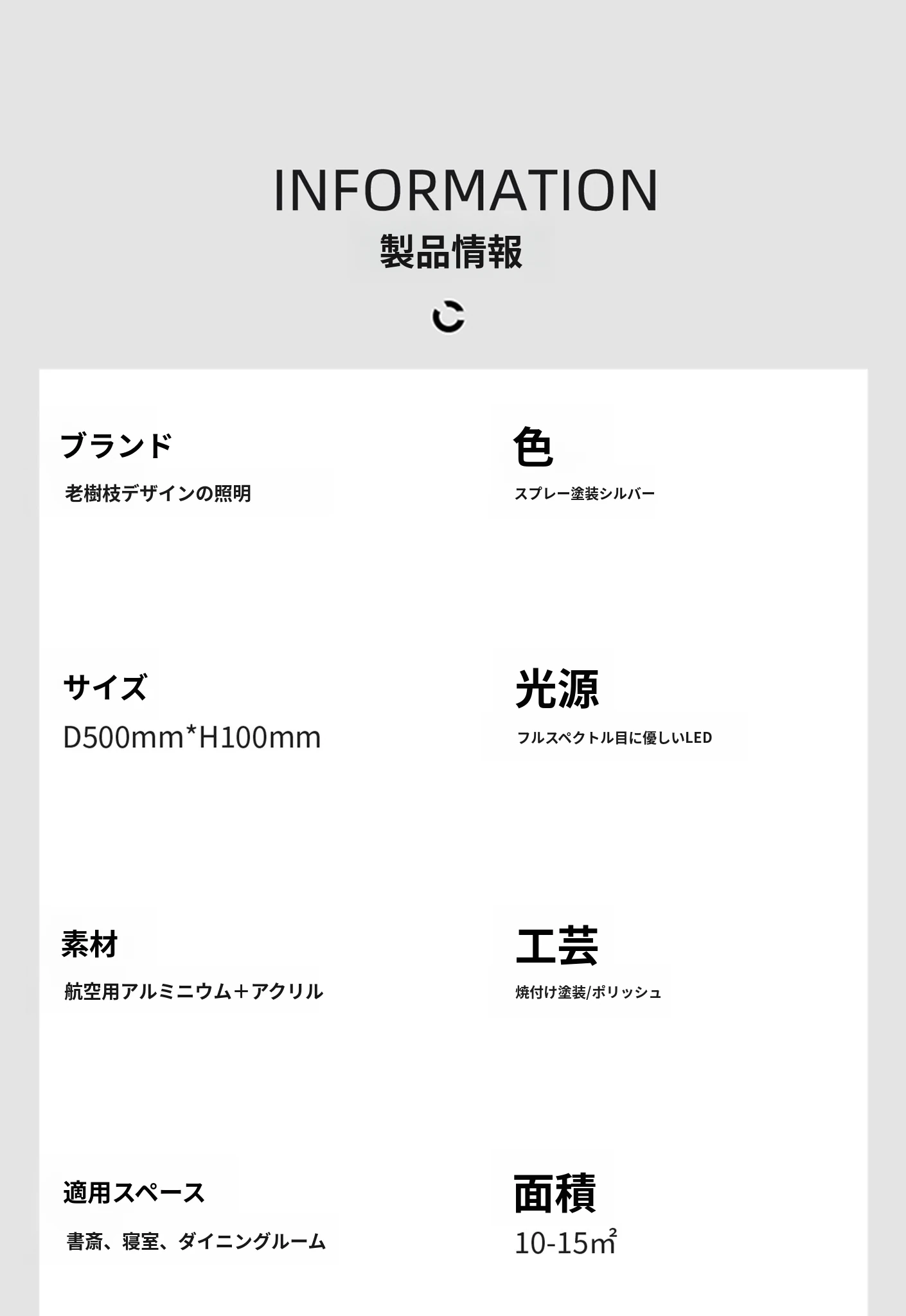 INFORMATION
製品情報

ブランド
老樹枝デザインの照明

サイズ
D500mm*H100mm

素材
航空用アルミニウム＋アクリル

適用スペース
書斎、寝室、ダイニングルーム

色
スプレー塗装シルバー

光源
フルスペクトル目に優しいLED

工芸
焼付け塗装/ポリッシュ

面積
10-15㎡